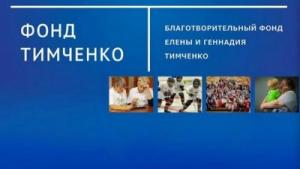 ФОНД ТИМЧЕНКО

БЛАГОТВОРИТЕЛЬНЫЙ ФОНД ЕЛЕНЫ И ГЕННАДИЯ ТИМЧЕНКО